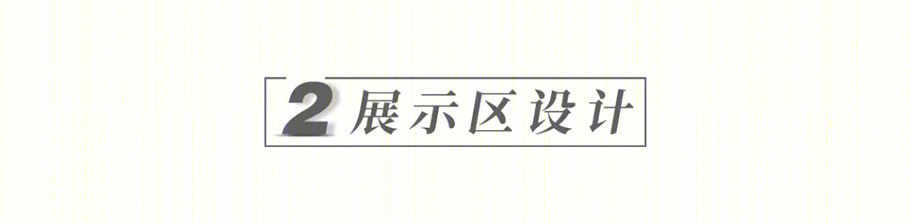 2 展示区设计